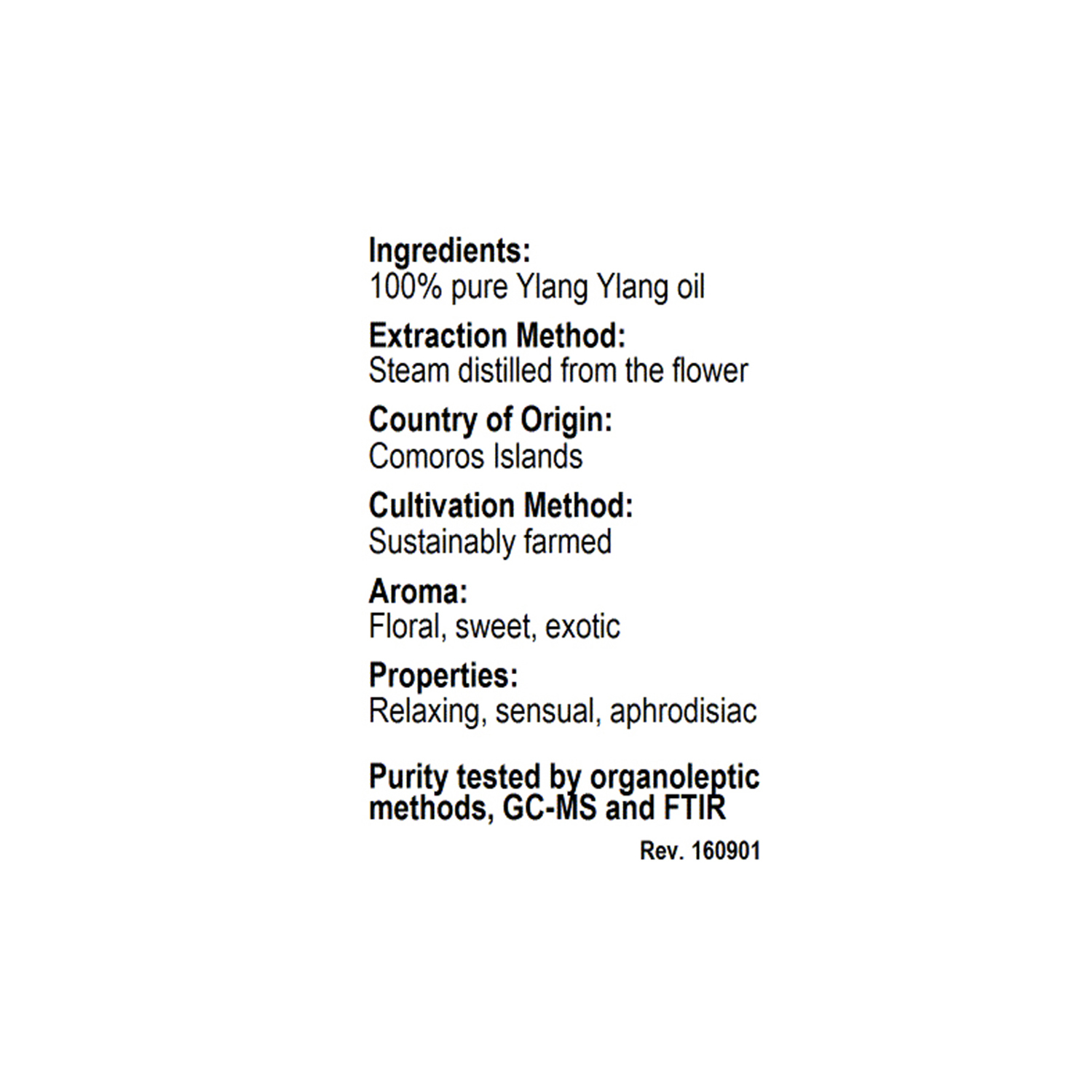 Ingredients:
100% pure Ylang Ylang oil

Extraction Method:
Steam distilled from the flower

Country of Origin:
Comoros Islands

Cultivation Method:
Sustainably farmed

Aroma:
Floral, sweet, exotic

Properties:
Relaxing, sensual, aphrodisiac

Purity tested by organoleptic methods, GC-MS and FTIR

Rev. 160901